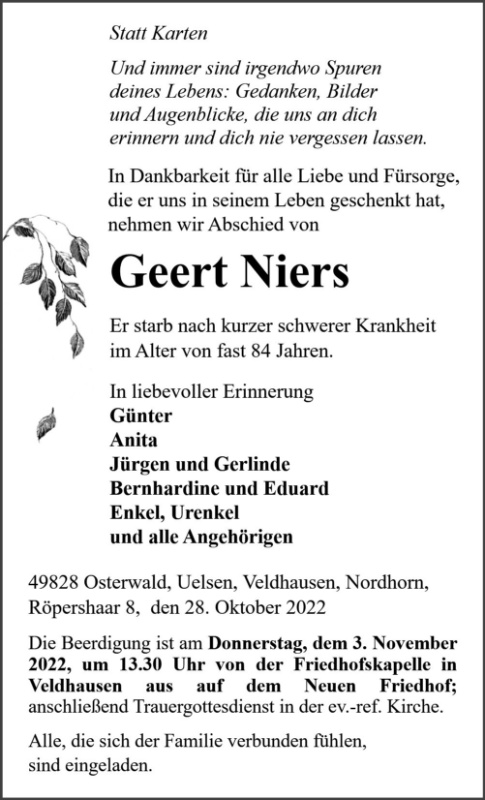 Statt Karten

Und immer sind irgendwo Spuren deines Lebens: Gedanken, Bilder und Augenblicke, die uns an dich erinnern und dich nie vergessen lassen.

In Dankbarkeit für alle Liebe und Fürsorge, die er uns in seinem Leben geschenkt hat, nehmen wir Abschied von

Geert Niers

Er starb nach kurzer schwerer Krankheit im Alter von fast 84 Jahren.

In liebevoller Erinnerung
Günter
Anita
Jürgen und Gerlinde
Bernhardine und Eduard
Enkel, Urenkel
und alle Angehörigen

49828 Osterwald, Uelsen, Veldhausen, Nordhorn, Röpershaar 8, den 28. Oktober 2022

Die Beerdigung ist am Donnerstag, dem 3. November 2022, um 13.30 Uhr von der Friedhofskapelle in Veldhausen aus auf dem Neuen Friedhof; anschließend Trauergottesdienst in der ev.-ref. Kirche.

Alle, die sich der Familie verbunden fühlen, sind eingeladen.